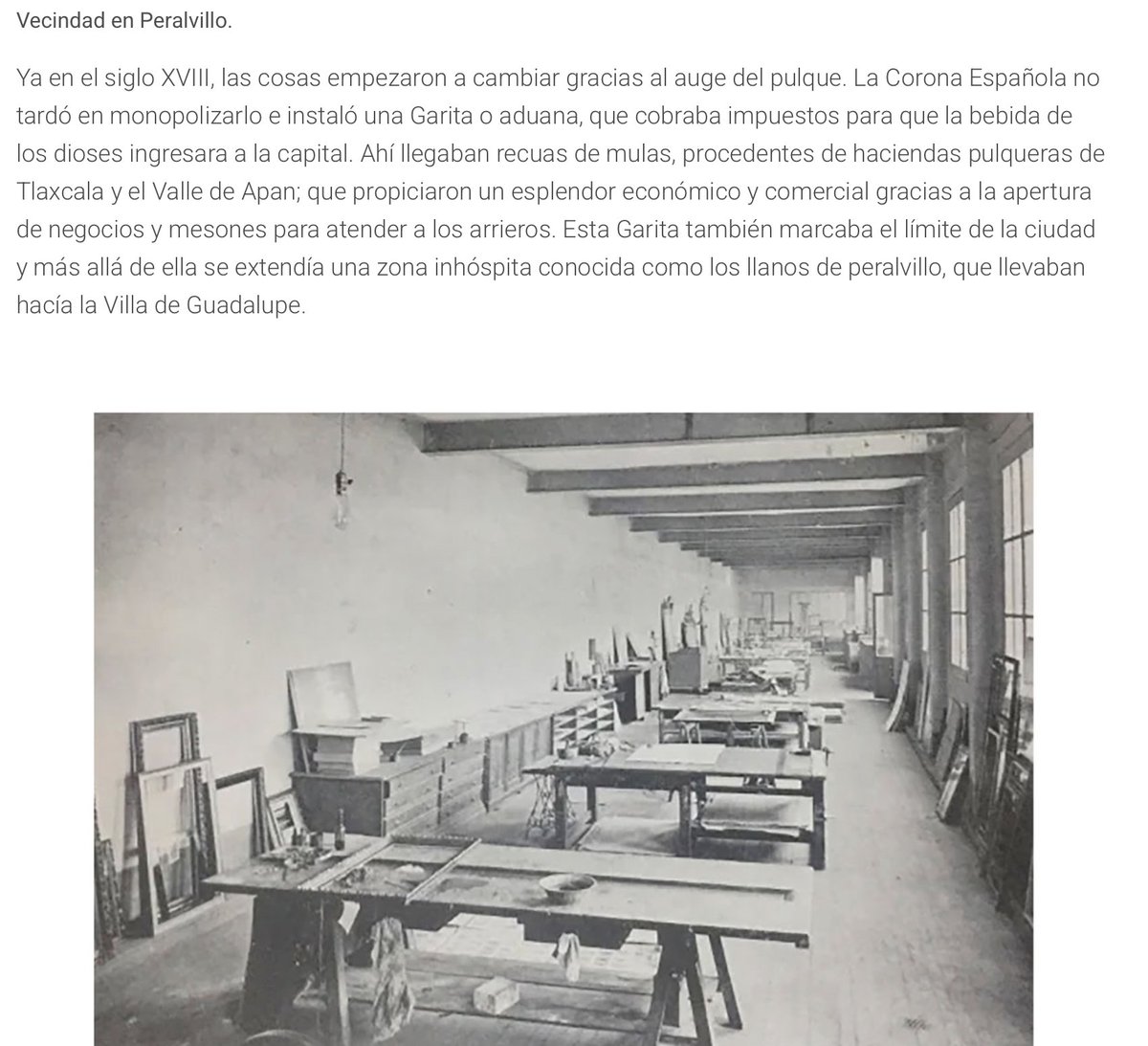 Vecindad en Peralvillo.

Ya en el siglo XVIII, las cosas empezaron a cambiar gracias al auge del pulque. La Corona Española no tardó en monopolizarlo e instaló una Garita o aduana, que cobraba impuestos para que la bebida de los dioses ingresara a la capital. Ahí llegaban recuas de mulas, procedentes de haciendas pulqueras de Tlaxcala y el Valle de Apan; que propiciaron un esplendor económico y comercial gracias a la apertura de negocios y mesones para atender a los arrieros. Esta Garita también marcaba el límite de la ciudad y más allá de ella se extendía una zona inhóspita conocida como los llanos de peralvillo, que llevaban hacía la Villa de Guadalupe.